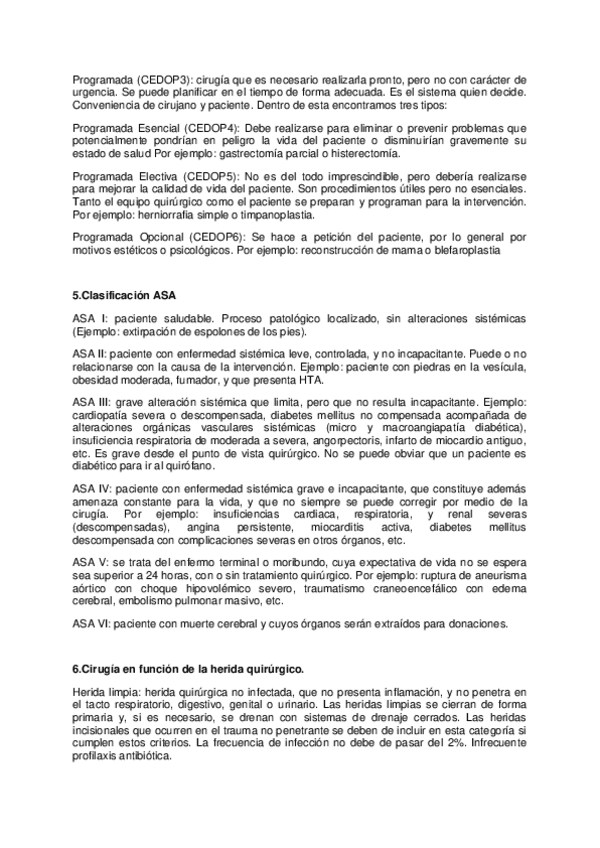 Programada (CEDOP3): cirugía que es necesario realizarla pronto, pero no con carácter de urgencia. Se puede planificar en el tiempo de forma adecuada. Es el sistema quien decide. Conveniencia de cirujano y paciente. Dentro de esta encontramos tres tipos:

Programada Esencial (CEDOP4): Debe realizarse para eliminar o prevenir problemas que potencialmente pondrían en peligro la vida del paciente o disminuirían gravemente su estado de salud Por ejemplo: gastrectomía parcial o histerectomía.

Programada Electiva (CEDOP5): No es del todo imprescindible, pero debería realizarse para mejorar la calidad de vida del paciente. Son procedimientos útiles pero no esenciales. Tanto el equipo quirúrgico como el paciente se preparan y programan para la intervención. Por ejemplo: herniorrafia simple o timpanoplastia.

Programada Opcional (CEDOP6): Se hace a petición del paciente, por lo general por motivos estéticos o psicológicos. Por ejemplo: reconstrucción de mama o blefaroplastia

5.Clasificación ASA

ASA I: paciente saludable. Proceso patológico localizado, sin alteraciones sistémicas (Ejemplo: extirpación de espolones de los pies).

ASA II: paciente con enfermedad sistémica leve, controlada, y no incapacitante. Puede o no relacionarse con la causa de la intervención. Ejemplo: paciente con piedras en la vesícula, obesidad moderada, fumador, y que presenta HTA.

ASA III: grave alteración sistémica que limita, pero que no resulta incapacitante. Ejemplo: cardiopatía severa o descompensada, diabetes mellitus no compensada acompañada de alteraciones orgánicas vasculares sistémicas (micro y macroangiapatía diabética), insuficiencia respiratoria de moderada a severa, angorpectoris, infarto de miocardio antiguo, etc. Es grave desde el punto de vista quirúrgico. No se puede obviar que un paciente es diabético para ir al quirófano.

ASA IV: paciente con enfermedad sistémica grave e incapacitante, que constituye además amenaza constante para la vida, y que no siempre se puede corregir por medio de la cirugía. Por ejemplo: insuficiencias cardiaca, respiratoria, y renal severas (descompensadas), angina persistente, miocarditis activa, diabetes mellitus descompensada con complicaciones severas en otros órganos, etc.

ASA V: se trata del enfermo terminal o moribundo, cuya expectativa de vida no se espera sea superior a 24 horas, con o sin tratamiento quirúrgico. Por ejemplo: ruptura de aneurisma aórtico con choque hipovolémico severo, traumatismo craneoencefálico con edema cerebral, embolismo pulmonar masivo, etc.

ASA VI: paciente con muerte cerebral y cuyos órganos serán extraídos para donaciones.

6.Cirugía en función de la herida quirúrgico.

Herida limpia: herida quirúrgica no infectada, que no presenta inflamación, y no penetra en el tacto respiratorio, digestivo, genital o urinario. Las heridas limpias se cierran de forma primaria y, si es necesario, se drenan con sistemas de drenaje cerrados. Las heridas incisionales que ocurren en el trauma no penetrante se deben de incluir en esta categoría si cumplen estos criterios. La frecuencia de infección no debe de pasar del 2%. Infrecuente profilaxis antibiótica.